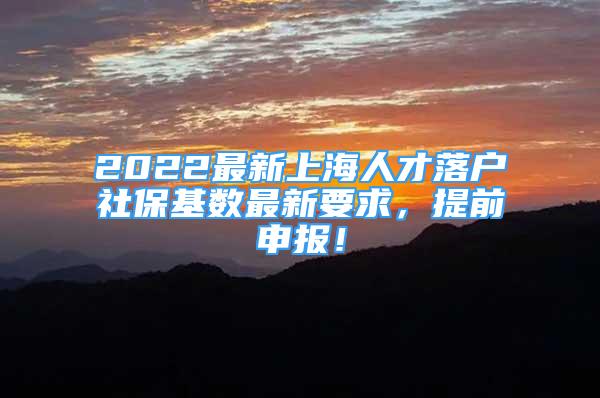 2022最新上海人才落户社保基数最新要求，提前申报！